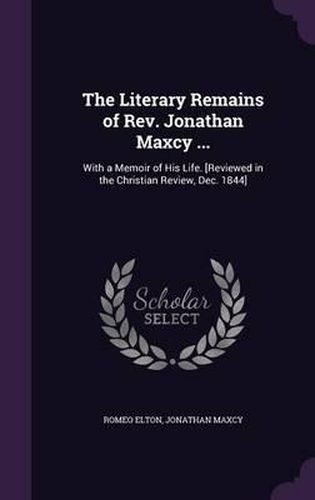 The Literary Remains of Rev. Jonathan Maxcy ...

With a Memoir of His Life. [Reviewed in the Christian Review, Dec. 1844]

Scholar SELECT

ROMEO ELTON, JONATHAN MAXCY